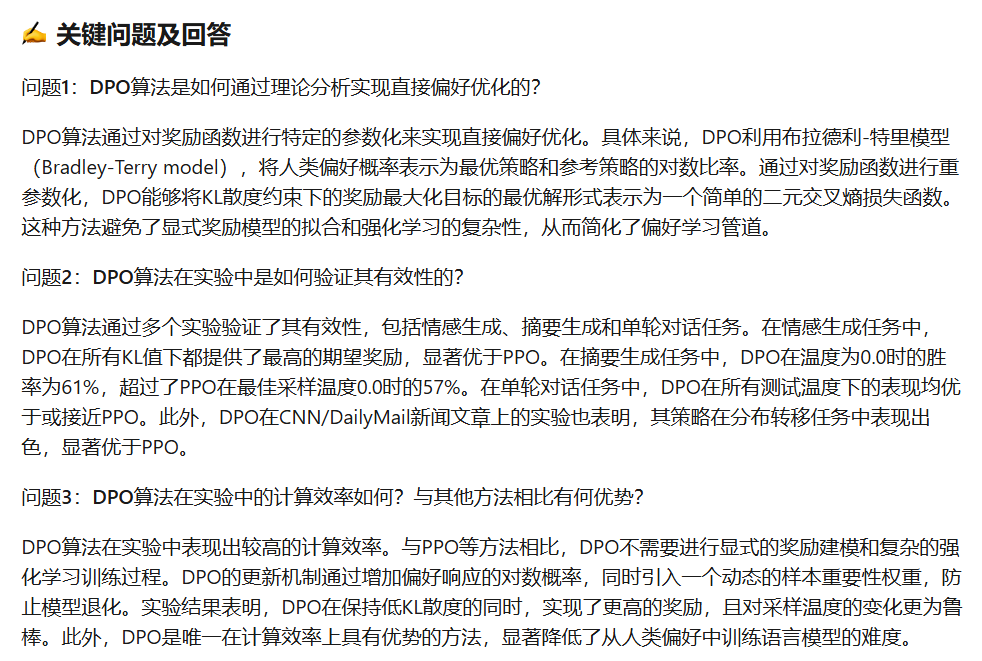 ✍️ 关键问题及回答

问题1：DPO算法是如何通过理论分析实现直接偏好优化的？

DPO算法通过对奖励函数进行特定的参数化来实现直接偏好优化。具体来说，DPO利用布拉德利-特里模型（Bradley-Terry model），将人类偏好概率表示为最优策略和参考策略的对数比率。通过对奖励函数进行重参数化，DPO能够将KL散度约束下的奖励最大化目标的最优解形式表示为一个简单的二元交叉熵损失函数。这种方法避免了显式奖励模型的拟合和强化学习的复杂性，从而简化了偏好学习管道。

问题2：DPO算法在实验中是如何验证其有效性的？

DPO算法通过多个实验验证了其有效性，包括情感生成、摘要生成和单轮对话任务。在情感生成任务中，DPO在所有KL值下都提供了最高的期望奖励，显著优于PPO。在摘要生成任务中，DPO在温度为0.0时的胜率为61%，超过了PPO在最佳采样温度0.0时的57%。在单轮对话任务中，DPO在所有测试温度下的表现均优于或接近PPO。此外，DPO在CNN/DailyMail新闻文章上的实验也表明，其策略在分布转移任务中表现出色，显著优于PPO。

问题3：DPO算法在实验中的计算效率如何？与其他方法相比有何优势？

DPO算法在实验中表现出较高的计算效率。与PPO等方法相比，DPO不需要进行显式的奖励建模和复杂的强化学习训练过程。DPO的更新机制通过增加偏好响应的对数概率，同时引入一个动态的样本重要性权重，防止模型退化。实验结果表明，DPO在保持低KL散度的同时，实现了更高的奖励，且对采样温度的变化更为鲁棒。此外，DPO是唯一在计算效率上具有优势的方法，显著降低了从人类偏好中训练语言模型的难度。